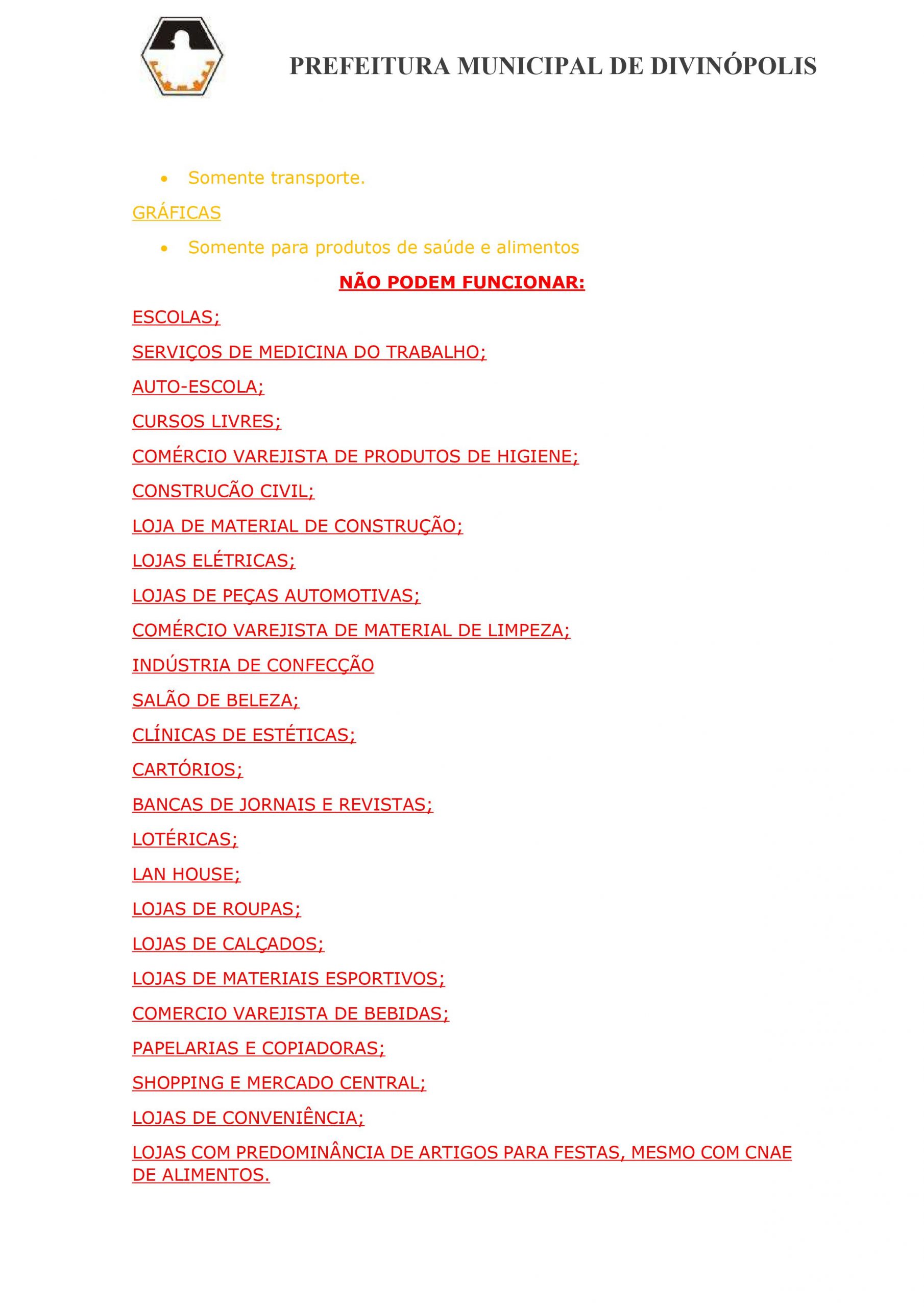 PREFEITURA MUNICIPAL DE DIVINÓPOLIS

• Somente transporte.

GRÁFICAS

• Somente para produtos de saúde e alimentos

NÃO PODEM FUNCIONAR:

ESCOLAS;

SERVIÇOS DE MEDICINA DO TRABALHO;

AUTO-ESCOLA;

CURSOS LIVRES;

COMÉRCIO VAREJISTA DE PRODUTOS DE HIGIENE;

CONSTRUCÃO CIVIL;

LOJA DE MATERIAL DE CONSTRUÇÃO;

LOJAS ELÉTRICAS;

LOJAS DE PEÇAS AUTOMOTIVAS;

COMÉRCIO VAREJISTA DE MATERIAL DE LIMPEZA;

INDÚSTRIA DE CONFECÇÃO

SALÃO DE BELEZA;

CLÍNICAS DE ESTÉTICAS;

CARTÓRIOS;

BANCAS DE JORNAIS E REVISTAS;

LOTÉRICAS;

LAN HOUSE;

LOJAS DE ROUPAS;

LOJAS DE CALÇADOS;

LOJAS DE MATERIAIS ESPORTIVOS;

COMERCIO VAREJISTA DE BEBIDAS;

PAPELARIAS E COPIADORAS;

SHOPPING E MERCADO CENTRAL;

LOJAS DE CONVENIÊNCIA;

LOJAS COM PREDOMINÂNCIA DE ARTIGOS PARA FESTAS, MESMO COM CNAE DE ALIMENTOS.